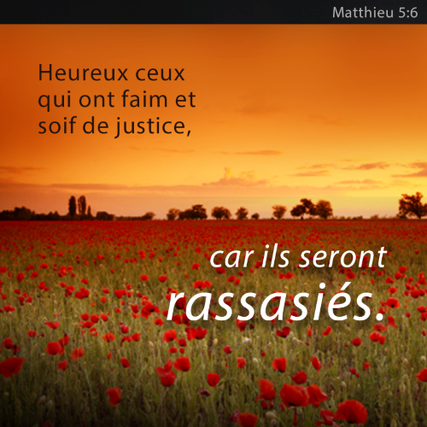 Matthieu 5:6

Heureux ceux qui ont faim et soif de justice,

car ils seront rassasiés.